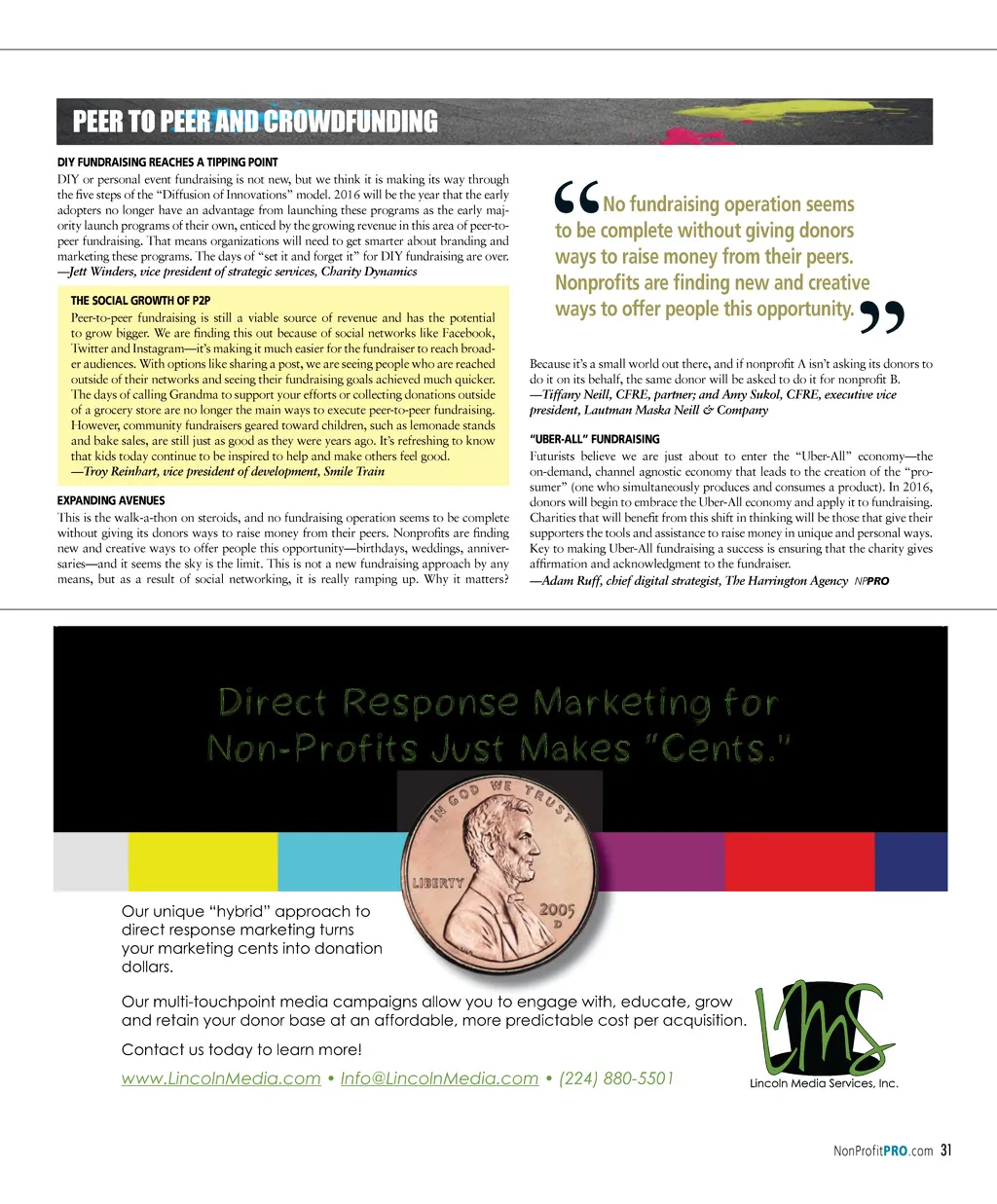 PEER TO PEER AND CROWDFUNDING

DIY FUNDRAISING REACHES A TIPPING POINT

DIY or personal event fundraising is not new, but we think it is making its way through the five steps of the "Diffusion of Innovations" model. 2016 will be the year that the early adopters no longer have an advantage from launching these programs as the early majority launch programs of their own, enticed by the growing revenue in this area of peer-to-peer fundraising. That means organizations will need to get smarter about branding and marketing these programs. The days of "set it and forget it" for DIY fundraising are over.
—Jett Winders, vice president of strategic services, Charity Dynamics

THE SOCIAL GROWTH OF P2P

Peer-to-peer fundraising is still a viable source of revenue and has the potential to grow bigger. We are finding this out because of social networks like Facebook, Twitter and Instagram—it's making it much easier for the fundraiser to reach broader audiences. With options like sharing a post, we are seeing people who are reached outside of their networks and seeing their fundraising goals achieved much quicker. The days of calling Grandma to support your efforts or collecting donations outside of a grocery store are no longer the main ways to execute peer-to-peer fundraising. However, community fundraisers geared toward children, such as lemonade stands and bake sales, are still just as good as they were years ago. It's refreshing to know that kids today continue to be inspired to help and make others feel good.
—Troy Reinhart, vice president of development, Smile Train

EXPANDING AVENUES

This is the walk-a-thon on steroids, and no fundraising operation seems to be complete without giving its donors ways to raise money from their peers. Nonprofits are finding new and creative ways to offer people this opportunity—birthdays, weddings, anniversaries—and it seems the sky is the limit. This is not a new fundraising approach by any means, but as a result of social networking, it is really ramping up. Why it matters?

"No fundraising operation seems to be complete without giving donors ways to raise money from their peers. Nonprofits are finding new and creative ways to offer people this opportunity."

Because it's a small world out there, and if nonprofit A isn't asking its donors to do it on its behalf, the same donor will be asked to do it for nonprofit B.
—Tiffany Neill, CFRE, partner; and Amy Sukol, CFRE, executive vice president, Lautman Maska Neill & Company

"UBER-ALL" FUNDRAISING

Futurists believe we are just about to enter the "Uber-All" economy—the on-demand, channel agnostic economy that leads to the creation of the "prosumer" (one who simultaneously produces and consumes a product). In 2016, donors will begin to embrace the Uber-All economy and apply it to fundraising. Charities that will benefit from this shift in thinking will be those that give their supporters the tools and assistance to raise money in unique and personal ways. Key to making Uber-All fundraising a success is ensuring that the charity gives affirmation and acknowledgment to the fundraiser.
—Adam Ruff, chief digital strategist, The Harrington Agency NPPRO

Direct Response Marketing for Non-Profits Just Makes "Cents."

IN GOD WE TRUST
LIBERTY
2005
D

Our unique "hybrid" approach to direct response marketing turns your marketing cents into donation dollars.

Our multi-touchpoint media campaigns allow you to engage with, educate, grow and retain your donor base at an affordable, more predictable cost per acquisition.

Contact us today to learn more!

www.LincolnMedia.com • Info@LincolnMedia.com • (224) 880-5501

LMS
Lincoln Media Services, Inc.

NonProfitPRO.com 31